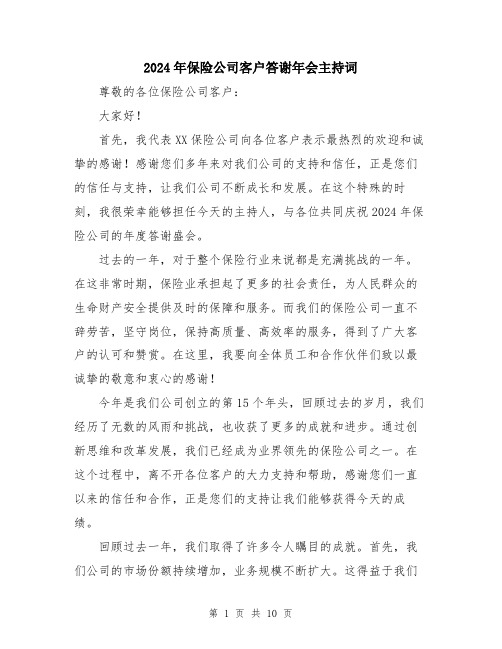 2024年保险公司客户答谢年会主持词

尊敬的各位保险公司客户：

大家好！

首先，我代表XX保险公司向各位客户表示最热烈的欢迎和诚挚的感谢！感谢您们多年来对我们公司的支持和信任，正是您们的信任与支持，让我们公司不断成长和发展。在这个特殊的时刻，我很荣幸能够担任今天的主持人，与各位共同庆祝2024年保险公司的年度答谢盛会。

过去的一年，对于整个保险行业来说都是充满挑战的一年。在这非常时期，保险业承担起了更多的社会责任，为人民群众的生命财产安全提供及时的保障和服务。而我们的保险公司一直不辞劳苦，坚守岗位，保持高质量、高效率的服务，得到了广大客户的认可和赞赏。在这里，我要向全体员工和合作伙伴们致以最诚挚的敬意和衷心的感谢！

今年是我们公司创立的第15个年头，回顾过去的岁月，我们经历了无数的风雨和挑战，也收获了更多的成就和进步。通过创新思维和改革发展，我们已经成为业界领先的保险公司之一。在这个过程中，离不开各位客户的大力支持和帮助，感谢您们一直以来的信任和合作，正是您们的支持让我们能够获得今天的成绩。

回顾过去一年，我们取得了许多令人瞩目的成就。首先，我们公司的市场份额持续增加，业务规模不断扩大。这得益于我们

第 1 页 共 10 页